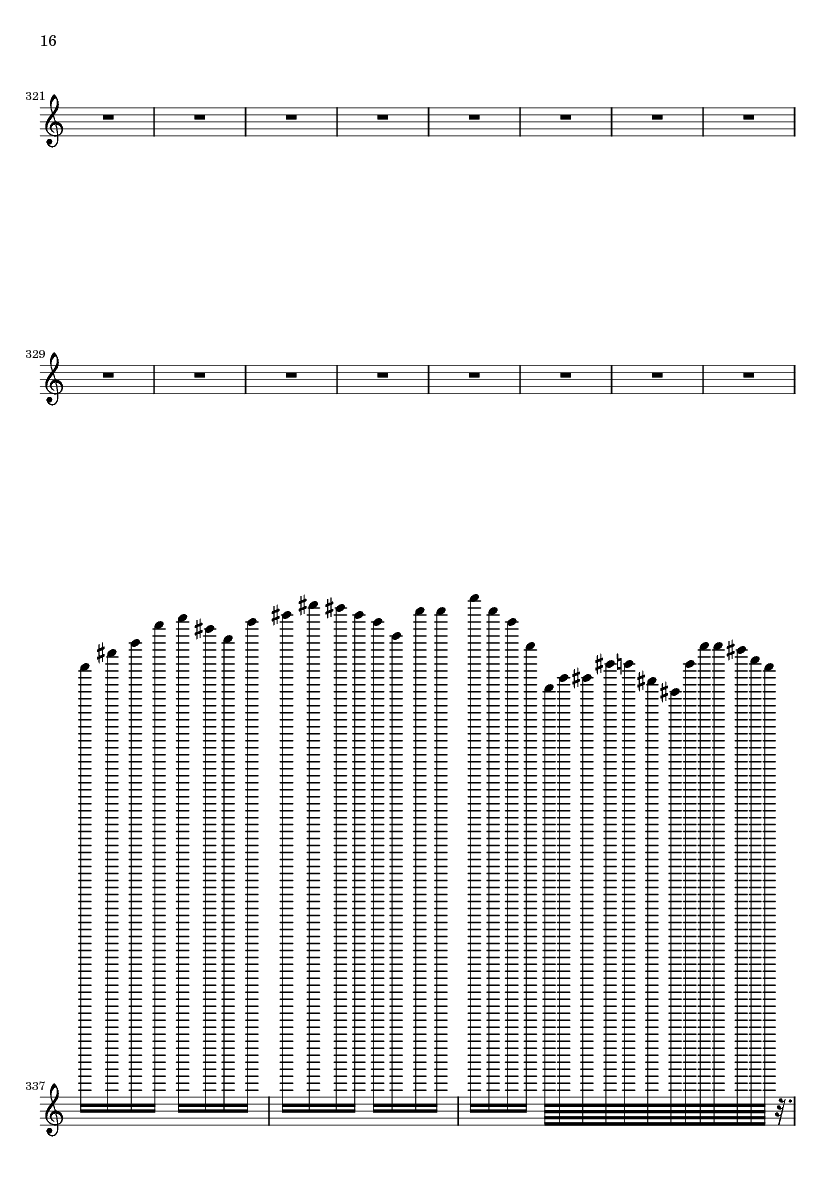 16

321

329

337